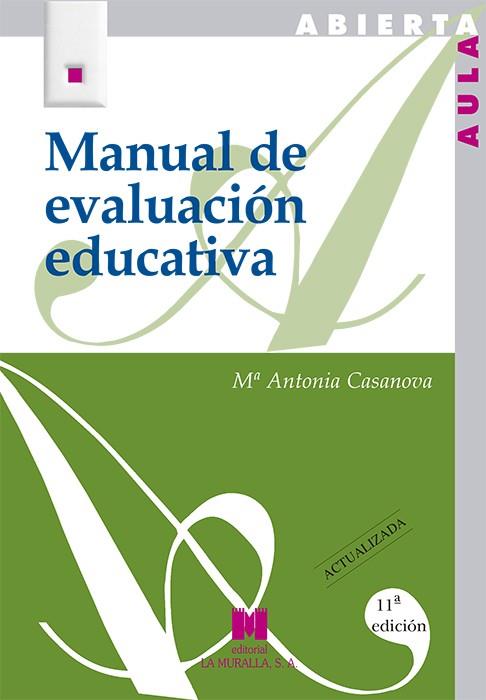 ABIERTA
AULA

Manual de evaluación educativa

Mª Antonia Casanova

ACTUALIZADA

11ª edición

editorial
LA MURALLA, S. A.